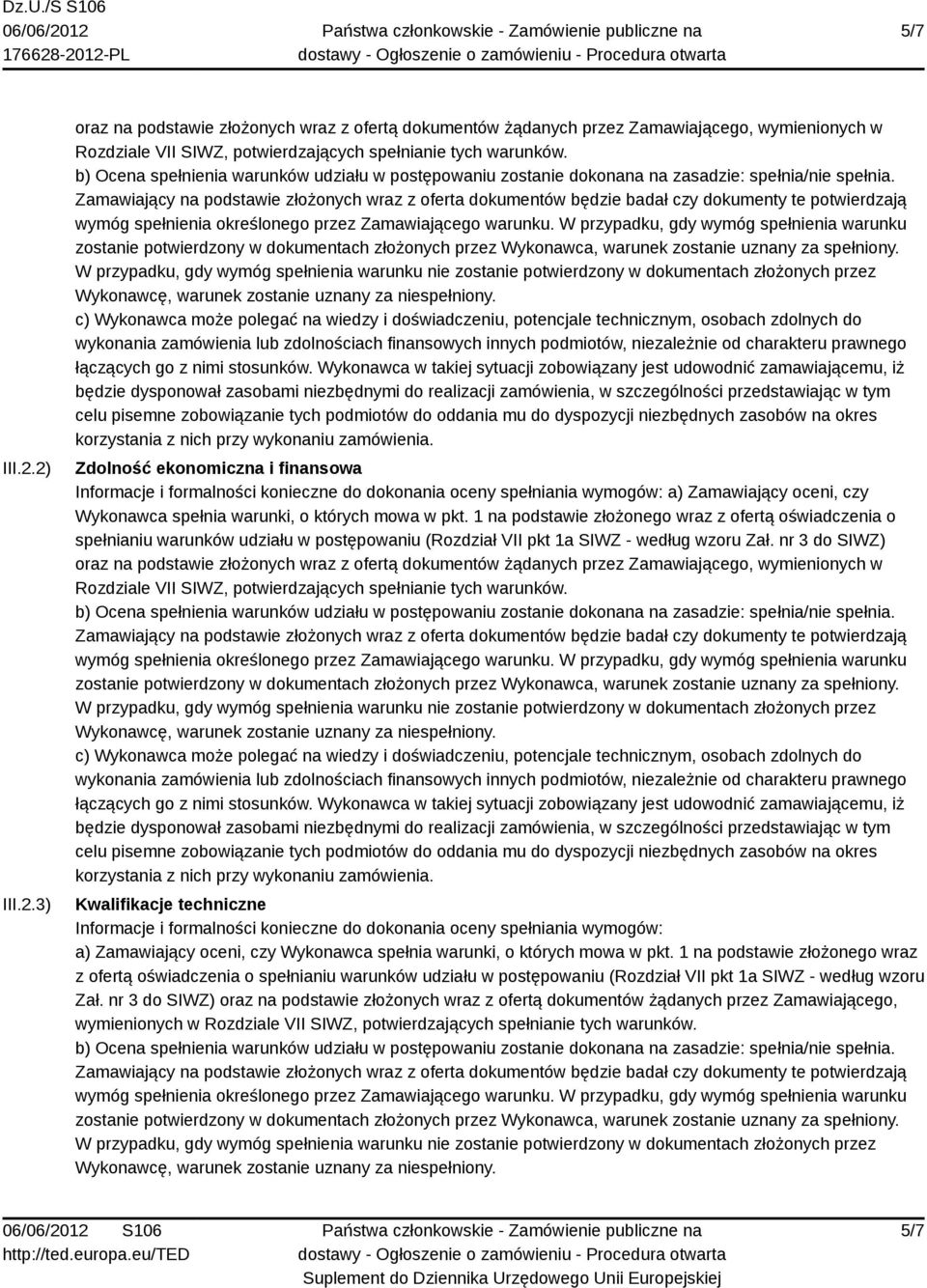 Dz.U./S S106
06/06/2012
176628-2012-PL

Państwa członkowskie - Zamówienie publiczne na dostawy - Ogłoszenie o zamówieniu - Procedura otwarta

5/7

oraz na podstawie złożonych wraz z ofertą dokumentów żądanych przez Zamawiającego, wymienionych w Rozdziale VII SIWZ, potwierdzających spełnianie tych warunków.
b) Ocena spełnienia warunków udziału w postępowaniu zostanie dokonana na zasadzie: spełnia/nie spełnia. Zamawiający na podstawie złożonych wraz z oferta dokumentów będzie badał czy dokumenty te potwierdzają wymóg spełnienia określonego przez Zamawiającego warunku. W przypadku, gdy wymóg spełnienia warunku zostanie potwierdzony w dokumentach złożonych przez Wykonawca, warunek zostanie uznany za spełniony. W przypadku, gdy wymóg spełnienia warunku nie zostanie potwierdzony w dokumentach złożonych przez Wykonawcę, warunek zostanie uznany za niespełniony.
c) Wykonawca może polegać na wiedzy i doświadczeniu, potencjale technicznym, osobach zdolnych do wykonania zamówienia lub zdolnościach finansowych innych podmiotów, niezależnie od charakteru prawnego łączących go z nimi stosunków. Wykonawca w takiej sytuacji zobowiązany jest udowodnić zamawiającemu, iż będzie dysponował zasobami niezbędnymi do realizacji zamówienia, w szczególności przedstawiając w tym celu pisemne zobowiązanie tych podmiotów do oddania mu do dyspozycji niezbędnych zasobów na okres korzystania z nich przy wykonaniu zamówienia.

III.2.2) Zdolność ekonomiczna i finansowa
Informacje i formalności konieczne do dokonania oceny spełniania wymogów: a) Zamawiający oceni, czy Wykonawca spełnia warunki, o których mowa w pkt. 1 na podstawie złożonego wraz z ofertą oświadczenia o spełnianiu warunków udziału w postępowaniu (Rozdział VII pkt 1a SIWZ - według wzoru Zał. nr 3 do SIWZ) oraz na podstawie złożonych wraz z ofertą dokumentów żądanych przez Zamawiającego, wymienionych w Rozdziale VII SIWZ, potwierdzających spełnianie tych warunków.
b) Ocena spełnienia warunków udziału w postępowaniu zostanie dokonana na zasadzie: spełnia/nie spełnia. Zamawiający na podstawie złożonych wraz z oferta dokumentów będzie badał czy dokumenty te potwierdzają wymóg spełnienia określonego przez Zamawiającego warunku. W przypadku, gdy wymóg spełnienia warunku zostanie potwierdzony w dokumentach złożonych przez Wykonawca, warunek zostanie uznany za spełniony. W przypadku, gdy wymóg spełnienia warunku nie zostanie potwierdzony w dokumentach złożonych przez Wykonawcę, warunek zostanie uznany za niespełniony.
c) Wykonawca może polegać na wiedzy i doświadczeniu, potencjale technicznym, osobach zdolnych do wykonania zamówienia lub zdolnościach finansowych innych podmiotów, niezależnie od charakteru prawnego łączących go z nimi stosunków. Wykonawca w takiej sytuacji zobowiązany jest udowodnić zamawiającemu, iż będzie dysponował zasobami niezbędnymi do realizacji zamówienia, w szczególności przedstawiając w tym celu pisemne zobowiązanie tych podmiotów do oddania mu do dyspozycji niezbędnych zasobów na okres korzystania z nich przy wykonaniu zamówienia.

III.2.3) Kwalifikacje techniczne
Informacje i formalności konieczne do dokonania oceny spełniania wymogów:
a) Zamawiający oceni, czy Wykonawca spełnia warunki, o których mowa w pkt. 1 na podstawie złożonego wraz z ofertą oświadczenia o spełnianiu warunków udziału w postępowaniu (Rozdział VII pkt 1a SIWZ - według wzoru Zał. nr 3 do SIWZ) oraz na podstawie złożonych wraz z ofertą dokumentów żądanych przez Zamawiającego, wymienionych w Rozdziale VII SIWZ, potwierdzających spełnianie tych warunków.
b) Ocena spełnienia warunków udziału w postępowaniu zostanie dokonana na zasadzie: spełnia/nie spełnia. Zamawiający na podstawie złożonych wraz z oferta dokumentów będzie badał czy dokumenty te potwierdzają wymóg spełnienia określonego przez Zamawiającego warunku. W przypadku, gdy wymóg spełnienia warunku zostanie potwierdzony w dokumentach złożonych przez Wykonawca, warunek zostanie uznany za spełniony. W przypadku, gdy wymóg spełnienia warunku nie zostanie potwierdzony w dokumentach złożonych przez Wykonawcę, warunek zostanie uznany za niespełniony.

06/06/2012 S106
http://ted.europa.eu/TED

Państwa członkowskie - Zamówienie publiczne na dostawy - Ogłoszenie o zamówieniu - Procedura otwarta
Suplement do Dziennika Urzędowego Unii Europejskiej

5/7